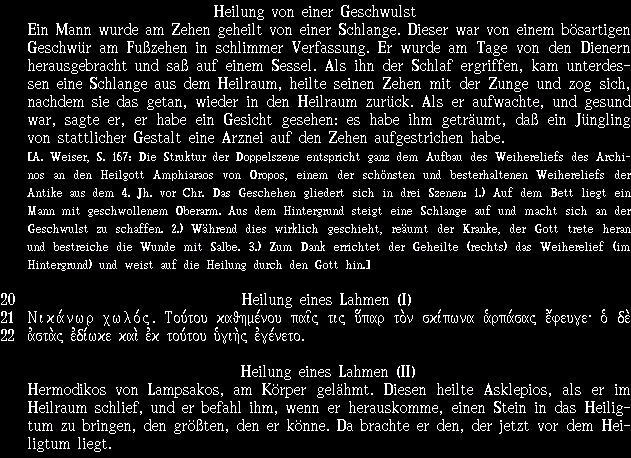 Heilung von einer Geschwulst

Ein Mann wurde am Zehen geheilt von einer Schlange. Dieser war von einem bösartigen Geschwür am Fußzehen in schlimmer Verfassung. Er wurde am Tage von den Dienern herausgebracht und saß auf einem Sessel. Als ihn der Schlaf ergriffen, kam unterdessen eine Schlange aus dem Heilraum, heilte seinen Zehen mit der Zunge und zog sich, nachdem sie das getan, wieder in den Heilraum zurück. Als er aufwachte, und gesund war, sagte er, er habe ein Gesicht gesehen: es habe ihm geträumt, daß ein Jüngling von stattlicher Gestalt eine Arznei auf den Zehen aufgestrichen habe.

[A. Weiser, S. 167: Die Struktur der Doppelszene entspricht ganz dem Aufbau des Weihereliefs des Archinos an den Heilgott Amphiaraos von Oropos, einem der schönsten und besterhaltenen Weihereliefs der Antike aus dem 4. Jh. vor Chr. Das Geschehen gliedert sich in drei Szenen: 1.) Auf dem Bett liegt ein Mann mit geschwollenem Oberarm. Aus dem Hintergrund steigt eine Schlange auf und macht sich an der Geschwulst zu schaffen. 2.) Während dies wirklich geschieht, reäumt der Kranke, der Gott trete heran und bestreiche die Wunde mit Salbe. 3.) Zum Dank errichtet der Geheilte (rechts) das Weiherelief (im Hintergrund) und weist auf die Heilung durch den Gott hin.]

20 Heilung eines Lahmen (I)
21 Νικάνωρ χωλός. Τούτου καθημένου παῖς τις ὕπαρ τὸν σκίπωνα ἁρπάσας ἔφευγε· ὁ δὲ
22 ἀστὰς ἐδίωκε καὶ ἐκ τούτου ὑγιὴς ἐγένετο.

Heilung eines Lahmen (II)

Hermodikos von Lampsakos, am Körper gelähmt. Diesen heilte Asklepios, als er im Heilraum schlief, und er befahl ihm, wenn er herauskomme, einen Stein in das Heiligtum zu bringen, den größten, den er könne. Da brachte er den, der jetzt vor dem Heiligtum liegt.